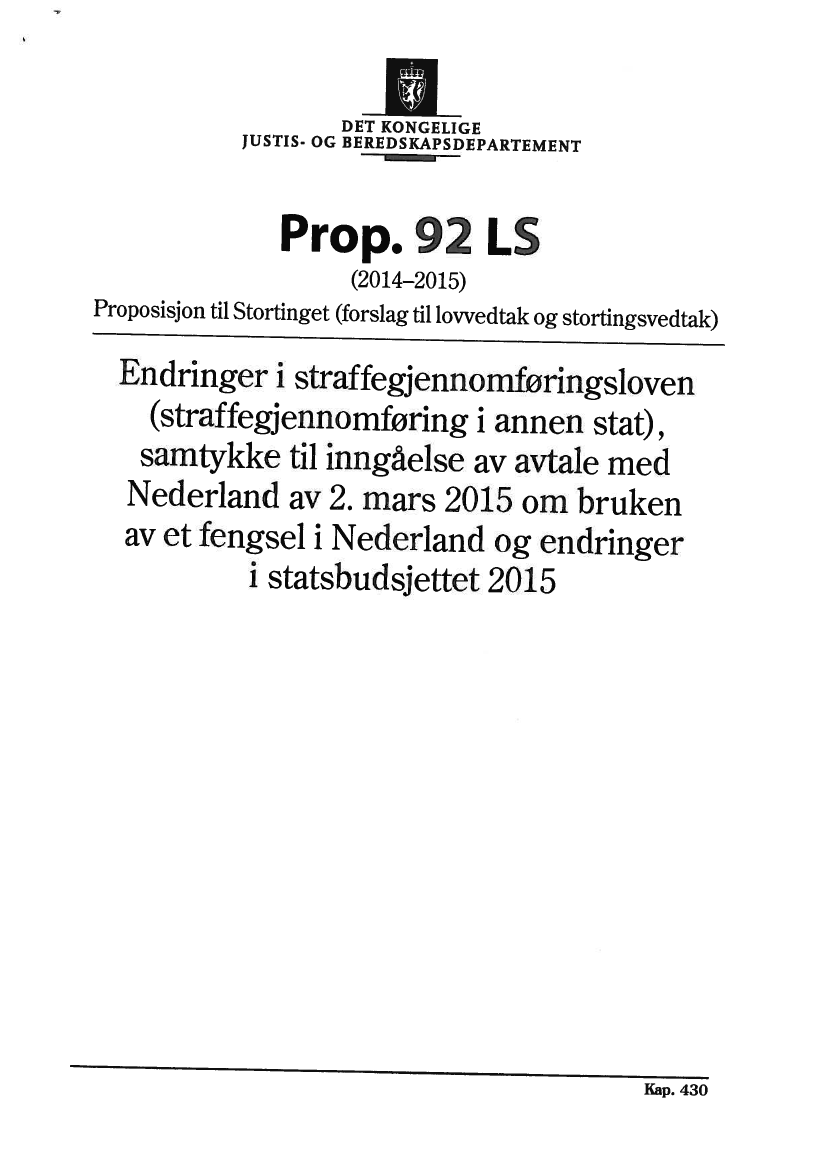 DET KONGELIGE
JUSTIS- OG BEREDSKAPSDEPARTEMENT

Prop. 92 LS
(2014–2015)
Proposisjon til Stortinget (forslag til lovvedtak og stortingsvedtak)

Endringer i straffegjennomføringsloven (straffegjennomføring i annen stat), samtykke til inngåelse av avtale med Nederland av 2. mars 2015 om bruken av et fengsel i Nederland og endringer i statsbudsjettet 2015

Kap. 430